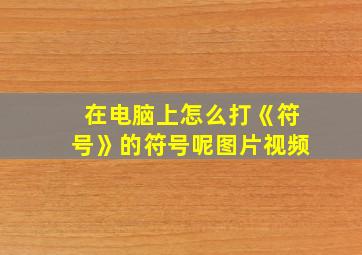 在电脑上怎么打《符号》的符号呢图片视频